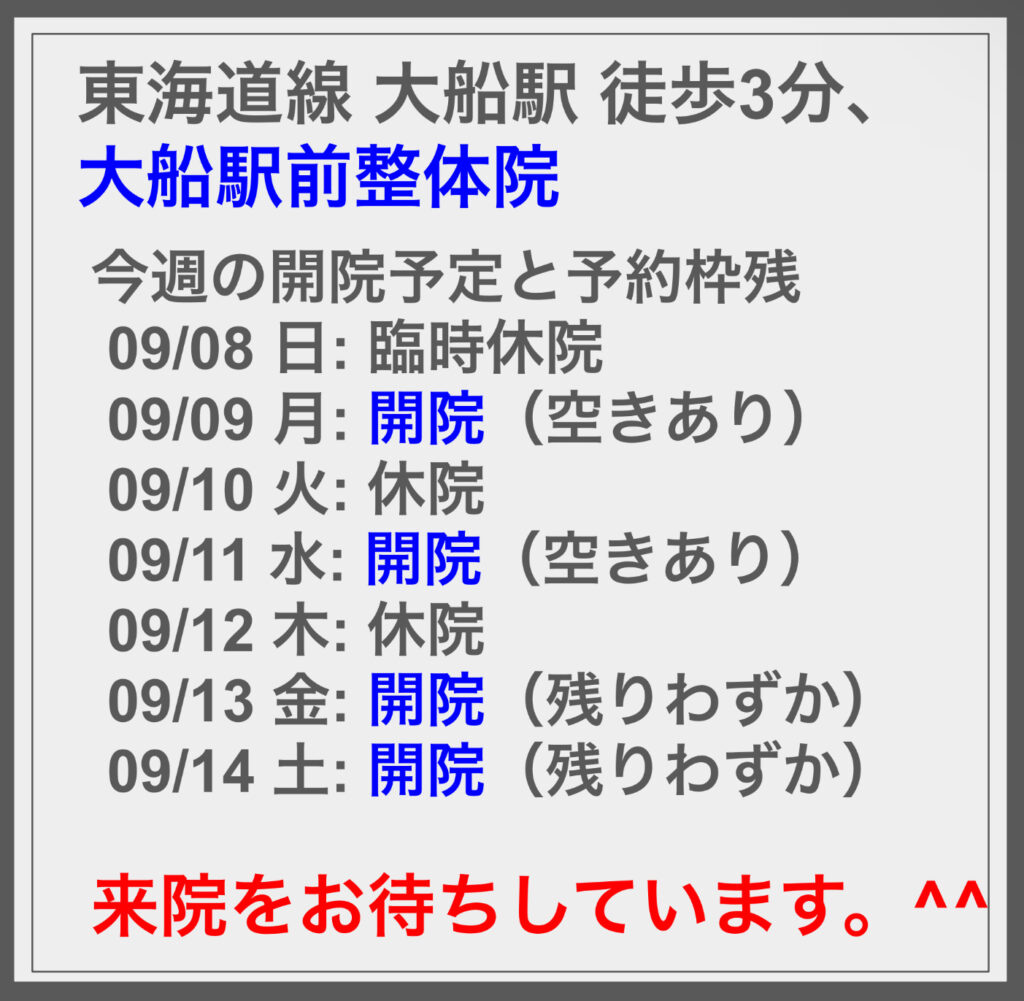 東海道線 大船駅 徒歩3分、
大船駅前整体院

今週の開院予定と予約枠残
09/08 日: 臨時休院
09/09 月: 開院（空きあり）
09/10 火: 休院
09/11 水: 開院（空きあり）
09/12 木: 休院
09/13 金: 開院（残りわずか）
09/14 土: 開院（残りわずか）

来院をお待ちしています。^^